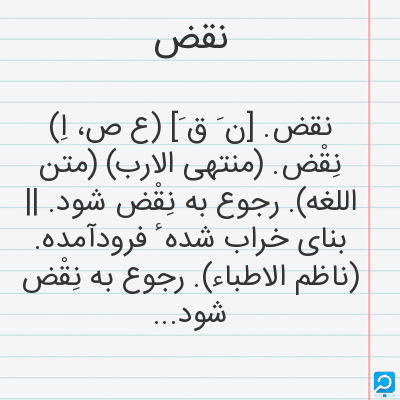 نقض

نقض. [ن َ ق َ] (ع ص، اِ) نِقْض. (منتهی الارب) (متن اللغه). رجوع به نِقْض شود. || بنای خراب شده ٔ فرودآمده. (ناظم الاطباء). رجوع به نِقْض شود...